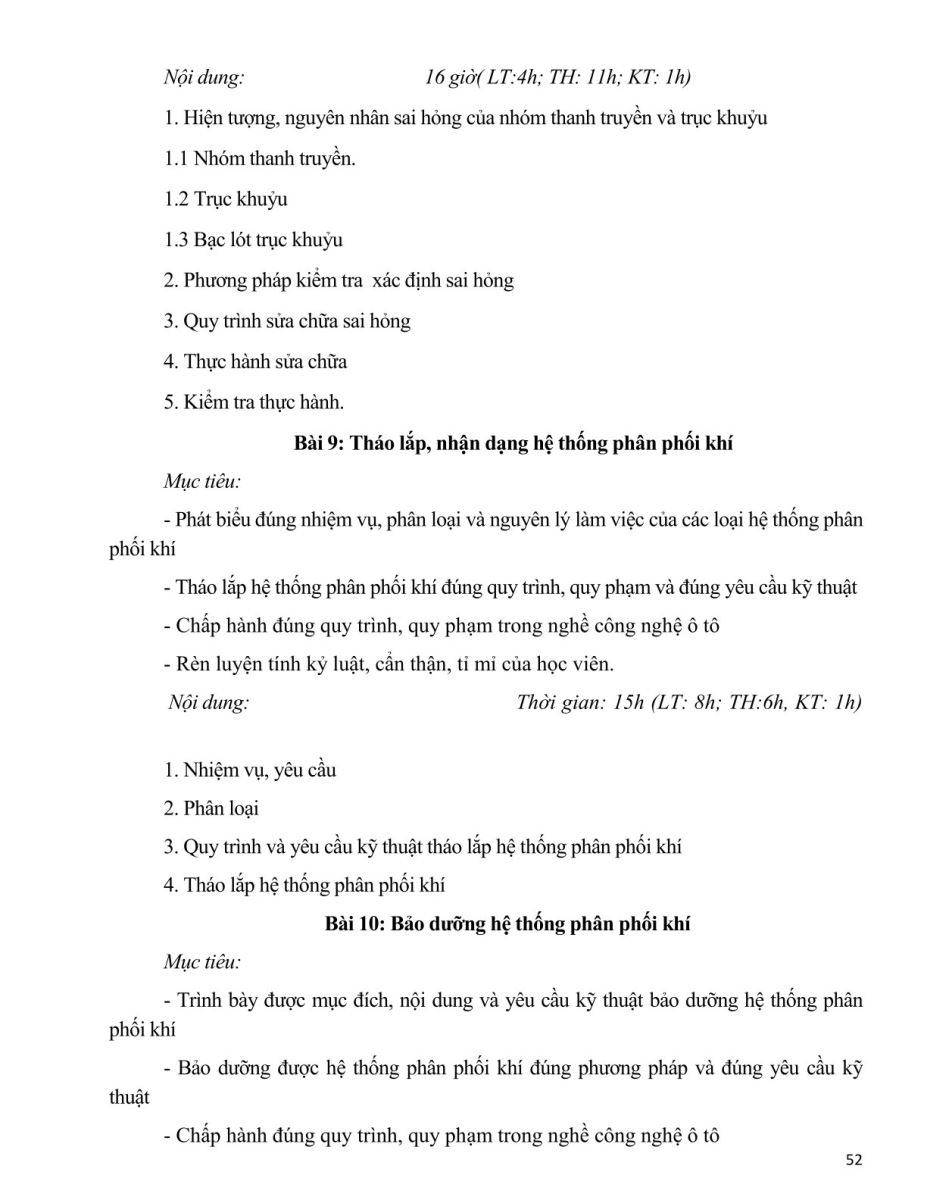 Nội dung: 16 giờ( LT:4h; TH: 11h; KT: 1h)

1. Hiện tượng, nguyên nhân sai hỏng của nhóm thanh truyền và trục khuỷu

1.1 Nhóm thanh truyền.

1.2 Trục khuỷu

1.3 Bạc lót trục khuỷu

2. Phương pháp kiểm tra  xác định sai hỏng

3. Quy trình sửa chữa sai hỏng

4. Thực hành sửa chữa

5. Kiểm tra thực hành.

Bài 9: Tháo lắp, nhận dạng hệ thống phân phối khí

Mục tiêu:

- Phát biểu đúng nhiệm vụ, phân loại và nguyên lý làm việc của các loại hệ thống phân phối khí

- Tháo lắp hệ thống phân phối khí đúng quy trình, quy phạm và đúng yêu cầu kỹ thuật

- Chấp hành đúng quy trình, quy phạm trong nghề công nghệ ô tô

- Rèn luyện tính kỷ luật, cẩn thận, tỉ mỉ của học viên.

Nội dung: Thời gian: 15h (LT: 8h; TH:6h, KT: 1h)

1. Nhiệm vụ, yêu cầu

2. Phân loại

3. Quy trình và yêu cầu kỹ thuật tháo lắp hệ thống phân phối khí

4. Tháo lắp hệ thống phân phối khí

Bài 10: Bảo dưỡng hệ thống phân phối khí

Mục tiêu:

- Trình bày được mục đích, nội dung và yêu cầu kỹ thuật bảo dưỡng hệ thống phân phối khí

- Bảo dưỡng được hệ thống phân phối khí đúng phương pháp và đúng yêu cầu kỹ thuật

- Chấp hành đúng quy trình, quy phạm trong nghề công nghệ ô tô

52